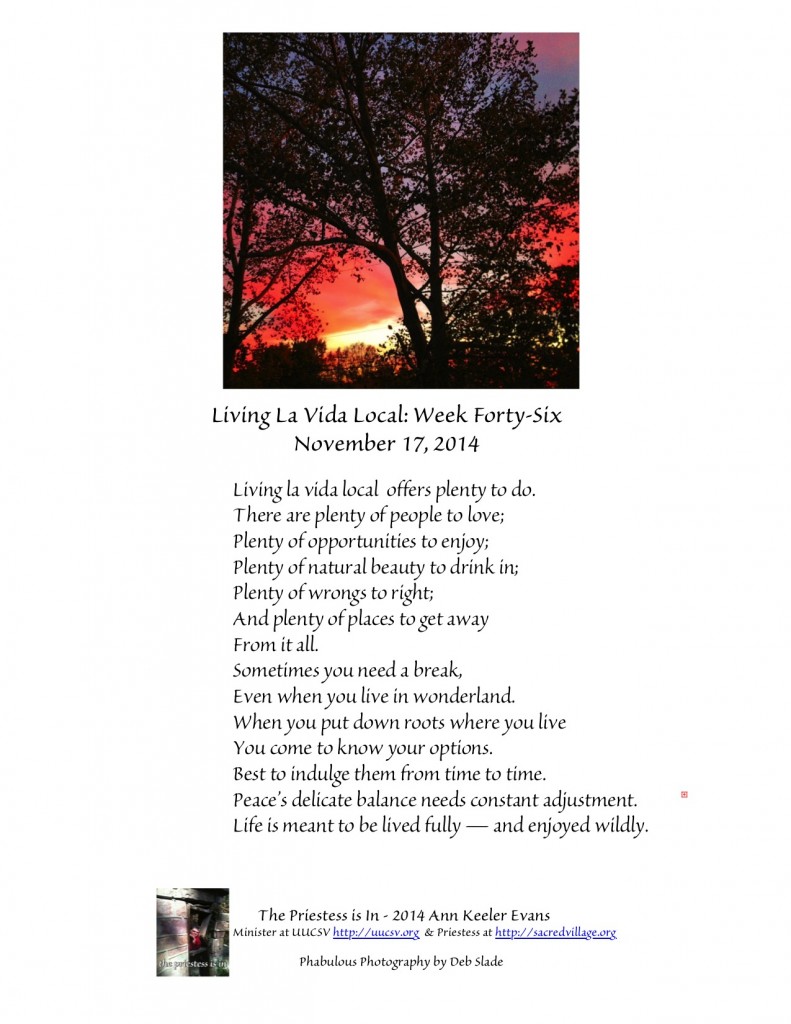 Living La Vida Local: Week Forty-Six
November 17, 2014

Living la vida local offers plenty to do.
There are plenty of people to love;
Plenty of opportunities to enjoy;
Plenty of natural beauty to drink in;
Plenty of wrongs to right;
And plenty of places to get away
From it all.
Sometimes you need a break,
Even when you live in wonderland.
When you put down roots where you live
You come to know your options.
Best to indulge them from time to time.
Peace's delicate balance needs constant adjustment.
Life is meant to be lived fully — and enjoyed wildly.

the priestess is in

The Priestess is In - 2014 Ann Keeler Evans
Minister at UUCSV http://uucsv.org & Priestess at http://sacredvillage.org
Phabulous Photography by Deb Slade